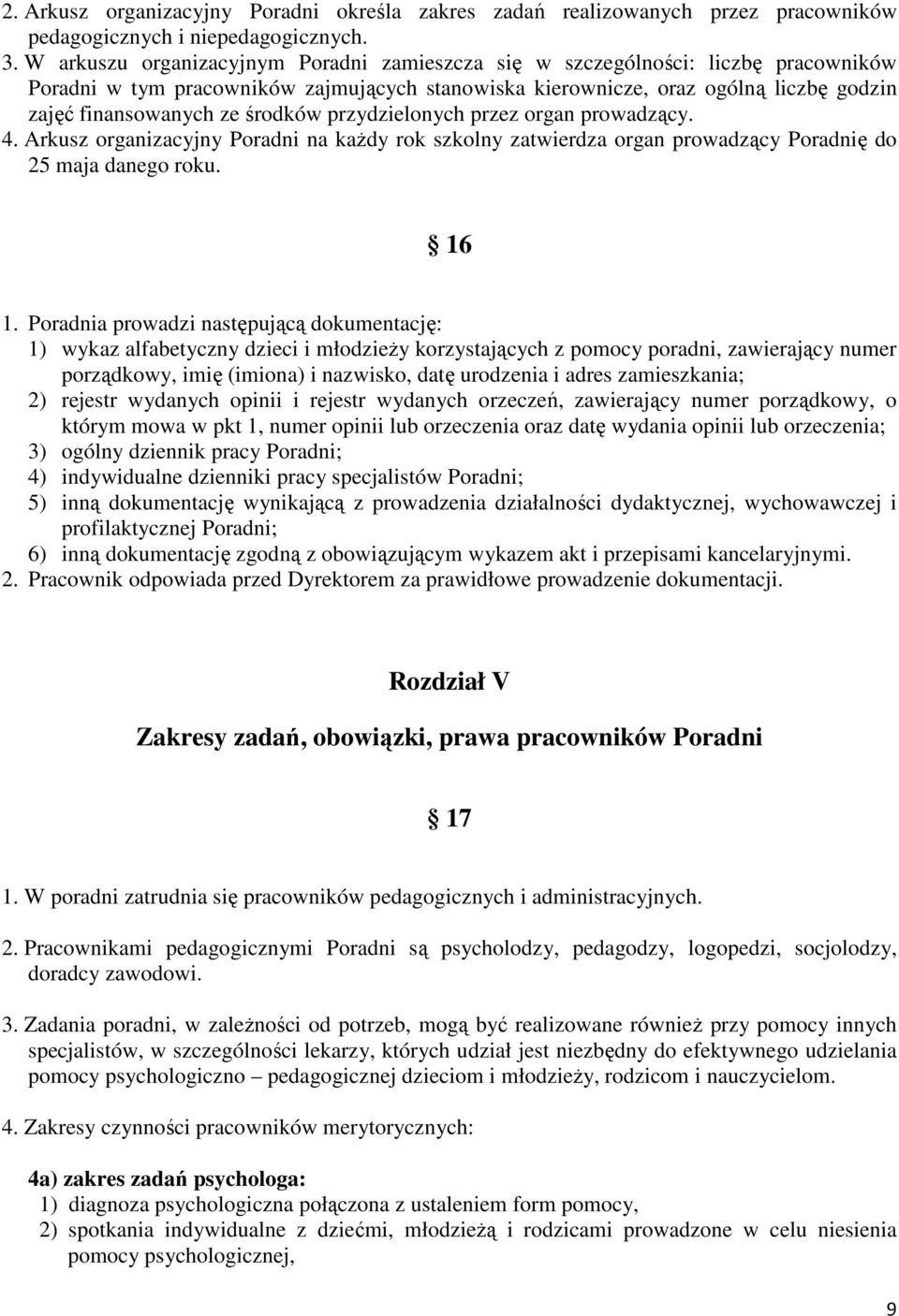 2. Arkusz organizacyjny Poradni określa zakres zadań realizowanych przez pracowników pedagogicznych i niepedagogicznych.
3. W arkuszu organizacyjnym Poradni zamieszcza się w szczególności: liczbę pracowników Poradni w tym pracowników zajmujących stanowiska kierownicze, oraz ogólną liczbę godzin zajęć finansowanych ze środków przydzielonych przez organ prowadzący.
4. Arkusz organizacyjny Poradni na każdy rok szkolny zatwierdza organ prowadzący Poradnię do 25 maja danego roku.

16

1. Poradnia prowadzi następującą dokumentację:
1) wykaz alfabetyczny dzieci i młodzieży korzystających z pomocy poradni, zawierający numer porządkowy, imię (imiona) i nazwisko, datę urodzenia i adres zamieszkania;
2) rejestr wydanych opinii i rejestr wydanych orzeczeń, zawierający numer porządkowy, o którym mowa w pkt 1, numer opinii lub orzeczenia oraz datę wydania opinii lub orzeczenia;
3) ogólny dziennik pracy Poradni;
4) indywidualne dzienniki pracy specjalistów Poradni;
5) inną dokumentację wynikającą z prowadzenia działalności dydaktycznej, wychowawczej i profilaktycznej Poradni;
6) inną dokumentację zgodną z obowiązującym wykazem akt i przepisami kancelaryjnymi.
2. Pracownik odpowiada przed Dyrektorem za prawidłowe prowadzenie dokumentacji.

Rozdział V

Zakresy zadań, obowiązki, prawa pracowników Poradni

17

1. W poradni zatrudnia się pracowników pedagogicznych i administracyjnych.

2. Pracownikami pedagogicznymi Poradni są psycholodzy, pedagodzy, logopedzi, socjolodzy, doradcy zawodowi.

3. Zadania poradni, w zależności od potrzeb, mogą być realizowane również przy pomocy innych specjalistów, w szczególności lekarzy, których udział jest niezbędny do efektywnego udzielania pomocy psychologiczno – pedagogicznej dzieciom i młodzieży, rodzicom i nauczycielom.

4. Zakresy czynności pracowników merytorycznych:

4a) zakres zadań psychologa:
1) diagnoza psychologiczna połączona z ustaleniem form pomocy,
2) spotkania indywidualne z dziećmi, młodzieżą i rodzicami prowadzone w celu niesienia pomocy psychologicznej,

9